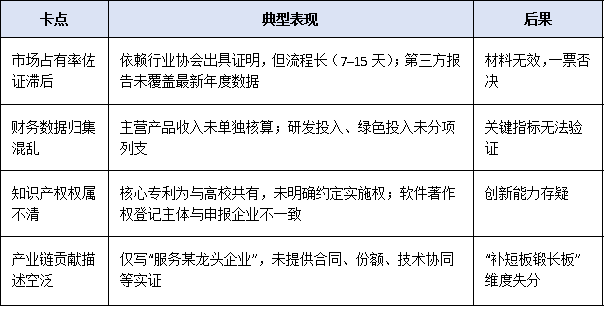 | 卡点 | 典型表现 | 后果 |
|---|---|---|
| 市场占有率佐证滞后 | 依赖行业协会出具证明，但流程长（7–15 天）；第三方报告未覆盖最新年度数据 | 材料无效，一票否决 |
| 财务数据归集混乱 | 主营产品收入未单独核算；研发投入、绿色投入未分项列支 | 关键指标无法验证 |
| 知识产权权属不清 | 核心专利为与高校共有，未明确约定实施权；软件著作权登记主体与申报企业不一致 | 创新能力存疑 |
| 产业链贡献描述空泛 | 仅写“服务某龙头企业”，未提供合同、份额、技术协同等实证 | “补短板锻长板”维度失分 |